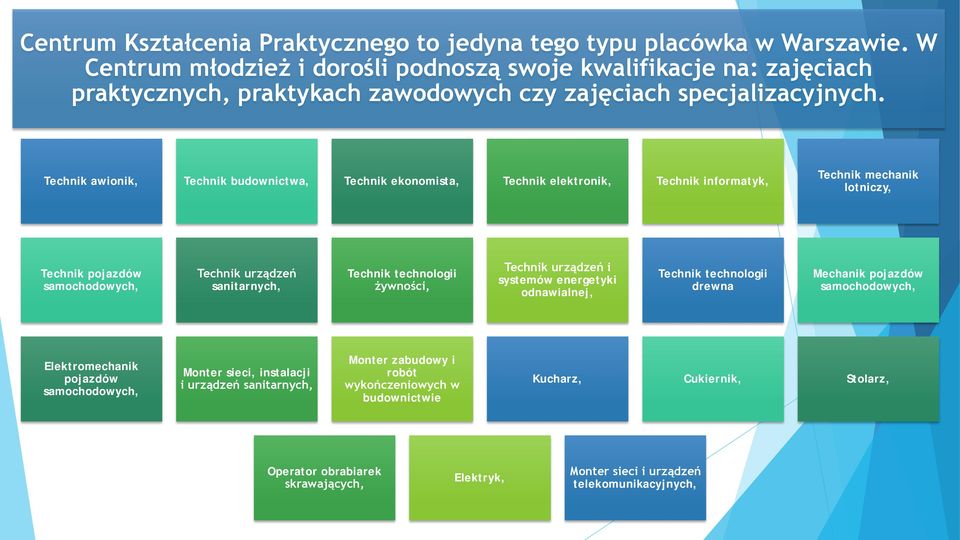 Centrum Kształcenia Praktycznego to jedyna tego typu placówka w Warszawie. W Centrum młodzież i dorośli podnoszą swoje kwalifikacje na: zajęciach praktycznych, praktykach zawodowych czy zajęciach specjalizacyjnych.

Technik awionik,

Technik budownictwa,

Technik ekonomista,

Technik elektronik,

Technik informatyk,

Technik mechanik lotniczy,

Technik pojazdów samochodowych,

Technik urządzeń sanitarnych,

Technik technologii żywności,

Technik urządzeń i systemów energetyki odnawialnej,

Technik technologii drewna

Mechanik pojazdów samochodowych,

Elektromechanik pojazdów samochodowych,

Monter sieci, instalacji i urządzeń sanitarnych,

Monter zabudowy i robót wykończeniowych w budownictwie

Kucharz,

Cukiernik,

Stolarz,

Operator obrabiarek skrawających,

Elektryk,

Monter sieci i urządzeń telekomunikacyjnych,